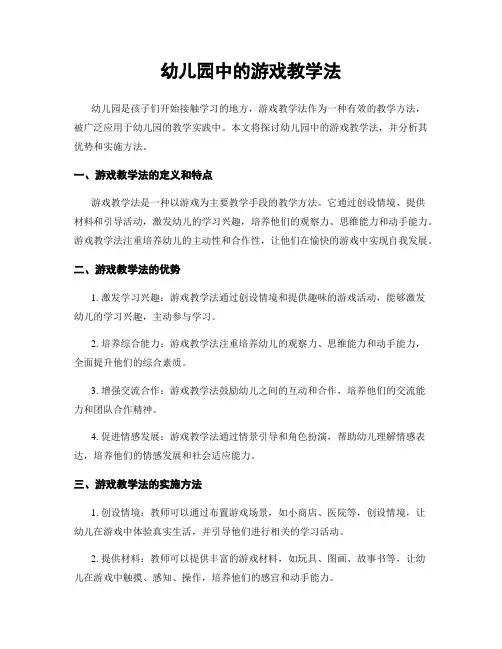 幼儿园中的游戏教学法

幼儿园是孩子们开始接触学习的地方，游戏教学法作为一种有效的教学方法，被广泛应用于幼儿园的教学实践中。本文将探讨幼儿园中的游戏教学法，并分析其优势和实施方法。

一、游戏教学法的定义和特点

游戏教学法是一种以游戏为主要教学手段的教学方法。它通过创设情境、提供材料和引导活动，激发幼儿的学习兴趣，培养他们的观察力、思维能力和动手能力。游戏教学法注重培养幼儿的主动性和合作性，让他们在愉快的游戏中实现自我发展。

二、游戏教学法的优势

1. 激发学习兴趣：游戏教学法通过创设情境和提供趣味的游戏活动，能够激发幼儿的学习兴趣，主动参与学习。

2. 培养综合能力：游戏教学法注重培养幼儿的观察力、思维能力和动手能力，全面提升他们的综合素质。

3. 增强交流合作：游戏教学法鼓励幼儿之间的互动和合作，培养他们的交流能力和团队合作精神。

4. 促进情感发展：游戏教学法通过情景引导和角色扮演，帮助幼儿理解情感表达，培养他们的情感发展和社会适应能力。

三、游戏教学法的实施方法

1. 创设情境：教师可以通过布置游戏场景，如小商店、医院等，创设情境，让幼儿在游戏中体验真实生活，并引导他们进行相关的学习活动。

2. 提供材料：教师可以提供丰富的游戏材料，如玩具、图画、故事书等，让幼儿在游戏中触摸、感知、操作，培养他们的感官和动手能力。